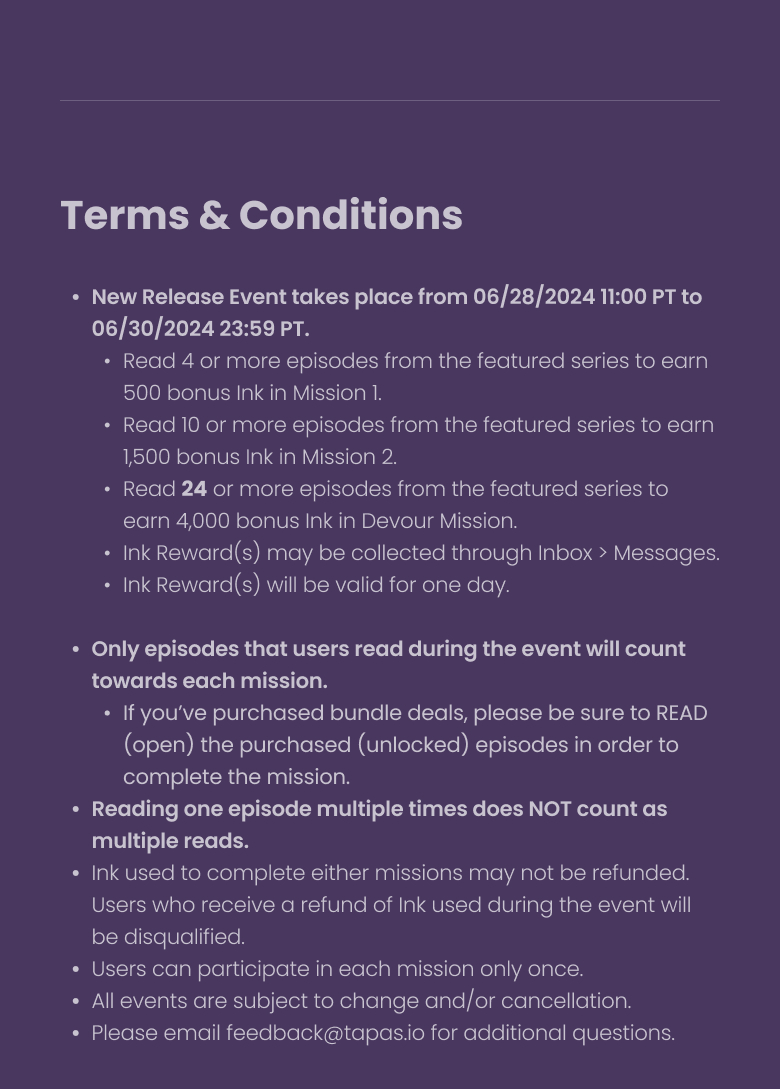 Terms & Conditions

• New Release Event takes place from 06/28/2024 11:00 PT to 06/30/2024 23:59 PT.
• Read 4 or more episodes from the featured series to earn 500 bonus Ink in Mission 1.
• Read 10 or more episodes from the featured series to earn 1,500 bonus Ink in Mission 2.
• Read 24 or more episodes from the featured series to earn 4,000 bonus Ink in Devour Mission.
• Ink Reward(s) may be collected through Inbox > Messages.
• Ink Reward(s) will be valid for one day.

• Only episodes that users read during the event will count towards each mission.
• If you've purchased bundle deals, please be sure to READ (open) the purchased (unlocked) episodes in order to complete the mission.
• Reading one episode multiple times does NOT count as multiple reads.
• Ink used to complete either missions may not be refunded. Users who receive a refund of Ink used during the event will be disqualified.
• Users can participate in each mission only once.
• All events are subject to change and/or cancellation.
• Please email feedback@tapas.io for additional questions.